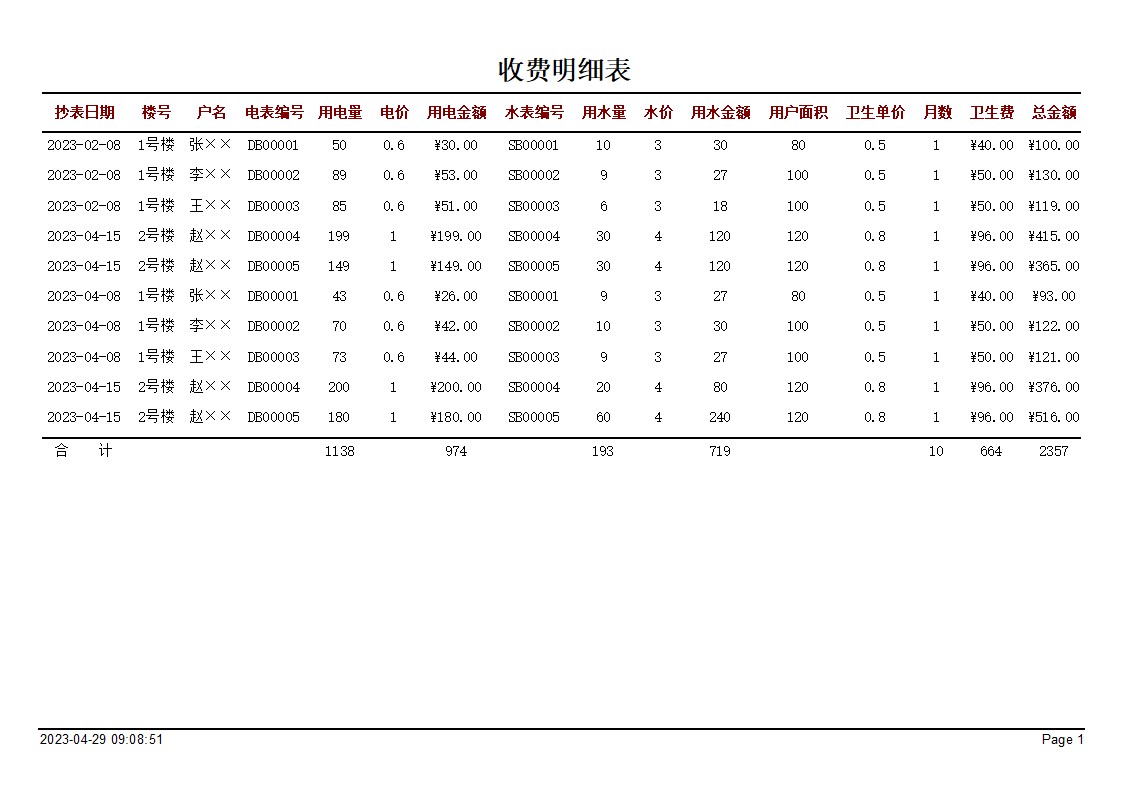 收费明细表

| 抄表日期 | 楼号 | 户名 | 电表编号 | 用电量 | 电价 | 用电金额 | 水表编号 | 用水量 | 水价 | 用水金额 | 用户面积 | 卫生单价 | 月数 | 卫生费 | 总金额 |
|---|---|---|---|---|---|---|---|---|---|---|---|---|---|---|---|
| 2023-02-08 | 1号楼 | 张×× | DB00001 | 50 | 0.6 | ¥30.00 | SB00001 | 10 | 3 | 30 | 80 | 0.5 | 1 | ¥40.00 | ¥100.00 |
| 2023-02-08 | 1号楼 | 李×× | DB00002 | 89 | 0.6 | ¥53.00 | SB00002 | 9 | 3 | 27 | 100 | 0.5 | 1 | ¥50.00 | ¥130.00 |
| 2023-02-08 | 1号楼 | 王×× | DB00003 | 85 | 0.6 | ¥51.00 | SB00003 | 6 | 3 | 18 | 100 | 0.5 | 1 | ¥50.00 | ¥119.00 |
| 2023-04-15 | 2号楼 | 赵×× | DB00004 | 199 | 1 | ¥199.00 | SB00004 | 30 | 4 | 120 | 120 | 0.8 | 1 | ¥96.00 | ¥415.00 |
| 2023-04-15 | 2号楼 | 赵×× | DB00005 | 149 | 1 | ¥149.00 | SB00005 | 30 | 4 | 120 | 120 | 0.8 | 1 | ¥96.00 | ¥365.00 |
| 2023-04-08 | 1号楼 | 张×× | DB00001 | 43 | 0.6 | ¥26.00 | SB00001 | 9 | 3 | 27 | 80 | 0.5 | 1 | ¥40.00 | ¥93.00 |
| 2023-04-08 | 1号楼 | 李×× | DB00002 | 70 | 0.6 | ¥42.00 | SB00002 | 10 | 3 | 30 | 100 | 0.5 | 1 | ¥50.00 | ¥122.00 |
| 2023-04-08 | 1号楼 | 王×× | DB00003 | 73 | 0.6 | ¥44.00 | SB00003 | 9 | 3 | 27 | 100 | 0.5 | 1 | ¥50.00 | ¥121.00 |
| 2023-04-15 | 2号楼 | 赵×× | DB00004 | 200 | 1 | ¥200.00 | SB00004 | 20 | 4 | 80 | 120 | 0.8 | 1 | ¥96.00 | ¥376.00 |
| 2023-04-15 | 2号楼 | 赵×× | DB00005 | 180 | 1 | ¥180.00 | SB00005 | 60 | 4 | 240 | 120 | 0.8 | 1 | ¥96.00 | ¥516.00 |
| 合 计 | | | | 1138 | | 974 | | 193 | | 719 | | | 10 | 664 | 2357 |

2023-04-29 09:08:51

Page 1